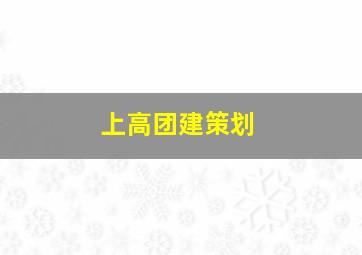 上高团建策划